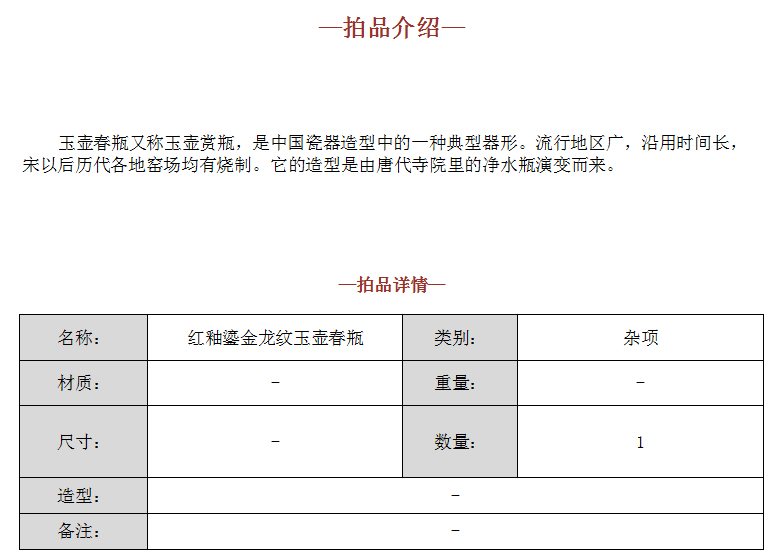 —拍品介绍—

玉壶春瓶又称玉壶赏瓶，是中国瓷器造型中的一种典型器形。流行地区广，沿用时间长，宋以后历代各地窑场均有烧制。它的造型是由唐代寺院里的净水瓶演变而来。

—拍品详情—

| 名称： | 红釉鎏金龙纹玉壶春瓶 | 类别： | 杂项 |
|---|---|---|---|
| 材质： | – | 重量： | – |
| 尺寸： | – | 数量： | 1 |
| 造型： | – | | |
| 备注： | – | | |